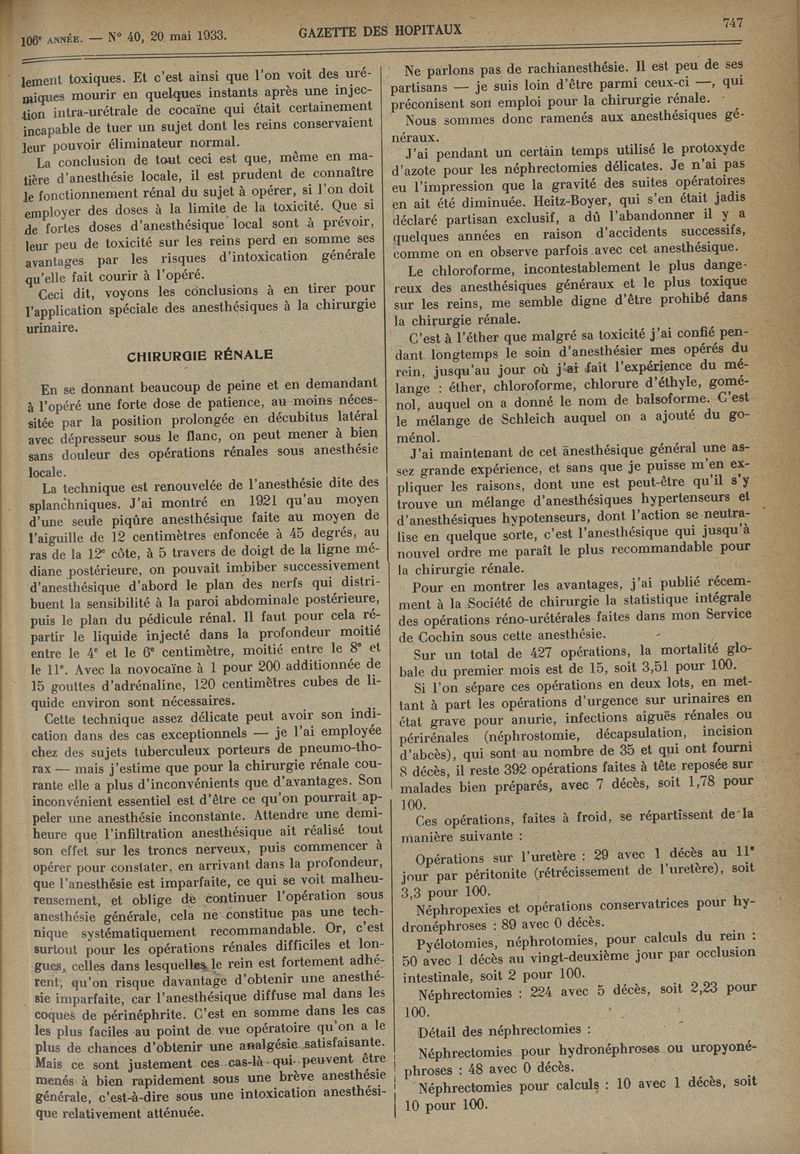 106e ANNÉE. — N° 40, 20 mai 1933. GAZETTE DES HOPITAUX 747

lement toxiques. Et c'est ainsi que l'on voit des urémiques mourir en quelques instants après une injection intra-urétrale de cocaïne qui était certainement incapable de tuer un sujet dont les reins conservaient leur pouvoir éliminateur normal.

La conclusion de tout ceci est que, même en matière d'anesthésie locale, il est prudent de connaître le fonctionnement rénal du sujet à opérer, si l'on doit employer des doses à la limite de la toxicité. Que si de fortes doses d'anesthésique local sont à prévoir, leur peu de toxicité sur les reins perd en somme ses avantages par les risques d'intoxication générale qu'elle fait courir à l'opéré.

Ceci dit, voyons les conclusions à en tirer pour l'application spéciale des anesthésiques à la chirurgie urinaire.

CHIRURGIE RÉNALE

En se donnant beaucoup de peine et en demandant à l'opéré une forte dose de patience, au moins nécessitée par la position prolongée en décubitus latéral avec dépresseur sous le flanc, on peut mener à bien sans douleur des opérations rénales sous anesthésie locale.

La technique est renouvelée de l'anesthésie dite des splanchniques. J'ai montré en 1921 qu'au moyen d'une seule piqûre anesthésique faite au moyen de l'aiguille de 12 centimètres enfoncée à 45 degrés, au ras de la 12e côte, à 5 travers de doigt de la ligne médiane postérieure, on pouvait imbiber successivement d'anesthésique d'abord le plan des nerfs qui distribuent la sensibilité à la paroi abdominale postérieure, puis le plan du pédicule rénal. Il faut pour cela répartir le liquide injecté dans la profondeur moitié entre le 4e et le 6e centimètre, moitié entre le 8e et le 11e. Avec la novocaïne à 1 pour 200 additionnée de 15 gouttes d'adrénaline, 120 centimètres cubes de liquide environ sont nécessaires.

Cette technique assez délicate peut avoir son indication dans des cas exceptionnels — je l'ai employée chez des sujets tuberculeux porteurs de pneumo-thorax — mais j'estime que pour la chirurgie rénale courante elle a plus d'inconvénients que d'avantages. Son inconvénient essentiel est d'être ce qu'on pourrait appeler une anesthésie inconstante. Attendre une demi-heure que l'infiltration anesthésique ait réalisé tout son effet sur les troncs nerveux, puis commencer à opérer pour constater, en arrivant dans la profondeur, que l'anesthésie est imparfaite, ce qui se voit malheureusement, et oblige de continuer l'opération sous anesthésie générale, cela ne constitue pas une technique systématiquement recommandable. Or, c'est surtout pour les opérations rénales difficiles et longues, celles dans lesquelles le rein est fortement adhérent, qu'on risque davantage d'obtenir une anesthésie imparfaite, car l'anesthésique diffuse mal dans les coques de périnéphrite. C'est en somme dans les cas les plus faciles au point de vue opératoire qu'on a le plus de chances d'obtenir une analgésie satisfaisante. Mais ce sont justement ces cas-là qui peuvent être menés à bien rapidement sous une brève anesthésie générale, c'est-à-dire sous une intoxication anesthésique relativement atténuée.

Ne parlons pas de rachianesthésie. Il est peu de ses partisans — je suis loin d'être parmi ceux-ci —, qui préconisent son emploi pour la chirurgie rénale.

Nous sommes donc ramenés aux anesthésiques généraux.

J'ai pendant un certain temps utilisé le protoxyde d'azote pour les néphrectomies délicates. Je n'ai pas eu l'impression que la gravité des suites opératoires en ait été diminuée. Heitz-Boyer, qui s'en était jadis déclaré partisan exclusif, a dû l'abandonner il y a quelques années en raison d'accidents successifs, comme on en observe parfois avec cet anesthésique.

Le chloroforme, incontestablement le plus dangereux des anesthésiques généraux et le plus toxique sur les reins, me semble digne d'être prohibé dans la chirurgie rénale.

C'est à l'éther que malgré sa toxicité j'ai confié pendant longtemps le soin d'anesthésier mes opérés du rein, jusqu'au jour où j'ai fait l'expérience du mélange : éther, chloroforme, chlorure d'éthyle, goménol, auquel on a donné le nom de balsoforme. C'est le mélange de Schleich auquel on a ajouté du goménol.

J'ai maintenant de cet anesthésique général une assez grande expérience, et sans que je puisse m'en expliquer les raisons, dont une est peut-être qu'il s'y trouve un mélange d'anesthésiques hypertenseurs et d'anesthésiques hypotenseurs, dont l'action se neutralise en quelque sorte, c'est l'anesthésique qui jusqu'à nouvel ordre me paraît le plus recommandable pour la chirurgie rénale.

Pour en montrer les avantages, j'ai publié récemment à la Société de chirurgie la statistique intégrale des opérations réno-urétérales faites dans mon Service de Cochin sous cette anesthésie.

Sur un total de 427 opérations, la mortalité globale du premier mois est de 15, soit 3,51 pour 100.

Si l'on sépare ces opérations en deux lots, en mettant à part les opérations d'urgence sur urinaires en état grave pour anurie, infections aiguës rénales ou périrénales (néphrostomie, décapsulation, incision d'abcès), qui sont au nombre de 35 et qui ont fourni 8 décès, il reste 392 opérations faites à tête reposée sur malades bien préparés, avec 7 décès, soit 1,78 pour 100.

Ces opérations, faites à froid, se répartissent de la manière suivante :

Opérations sur l'uretère : 29 avec 1 décès au 11e jour par péritonite (rétrécissement de l'uretère), soit 3,3 pour 100.

Néphropexies et opérations conservatrices pour hydronéphroses : 89 avec 0 décès.

Pyélotomies, néphrotomies, pour calculs du rein : 50 avec 1 décès au vingt-deuxième jour par occlusion intestinale, soit 2 pour 100.

Néphrectomies : 224 avec 5 décès, soit 2,23 pour 100.

Détail des néphrectomies :

Néphrectomies pour hydronéphroses ou uropyonéphroses : 48 avec 0 décès.

Néphrectomies pour calculs : 10 avec 1 décès, soit 10 pour 100.